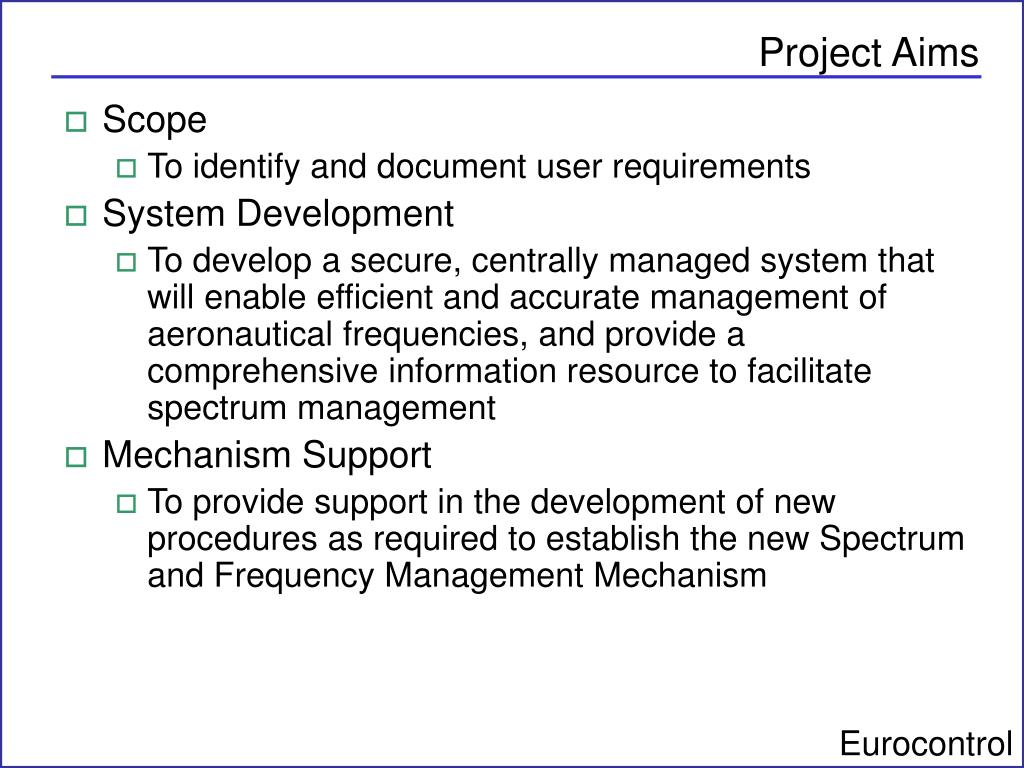 Project Aims

Scope

To identify and document user requirements

System Development

To develop a secure, centrally managed system that will enable efficient and accurate management of aeronautical frequencies, and provide a comprehensive information resource to facilitate spectrum management

Mechanism Support

To provide support in the development of new procedures as required to establish the new Spectrum and Frequency Management Mechanism

Eurocontrol